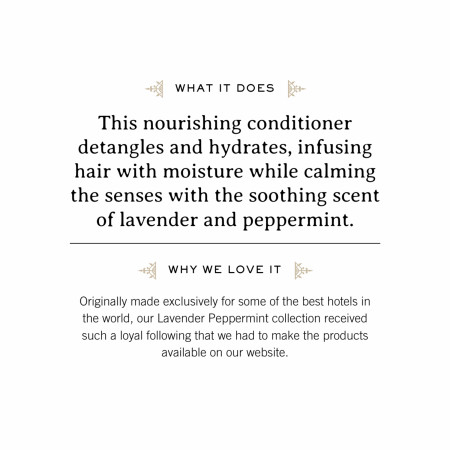 WHAT IT DOES

This nourishing conditioner detangles and hydrates, infusing hair with moisture while calming the senses with the soothing scent of lavender and peppermint.

WHY WE LOVE IT

Originally made exclusively for some of the best hotels in the world, our Lavender Peppermint collection received such a loyal following that we had to make the products available on our website.